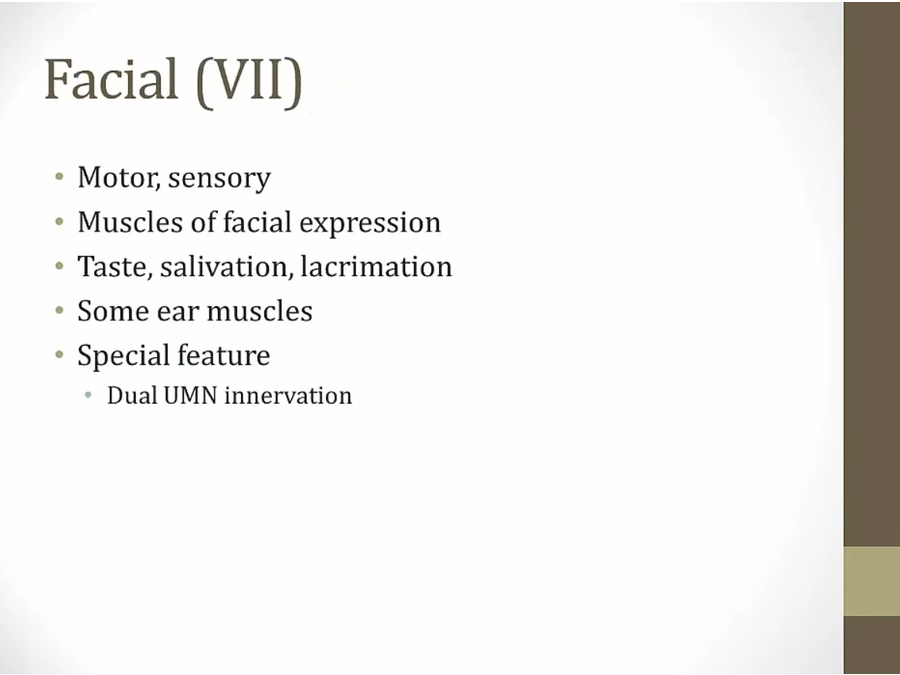 Facial (VII)

• Motor, sensory
• Muscles of facial expression
• Taste, salivation, lacrimation
• Some ear muscles
• Special feature
• Dual UMN innervation